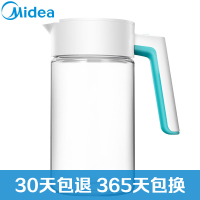 Midea

30天包退 365天包换